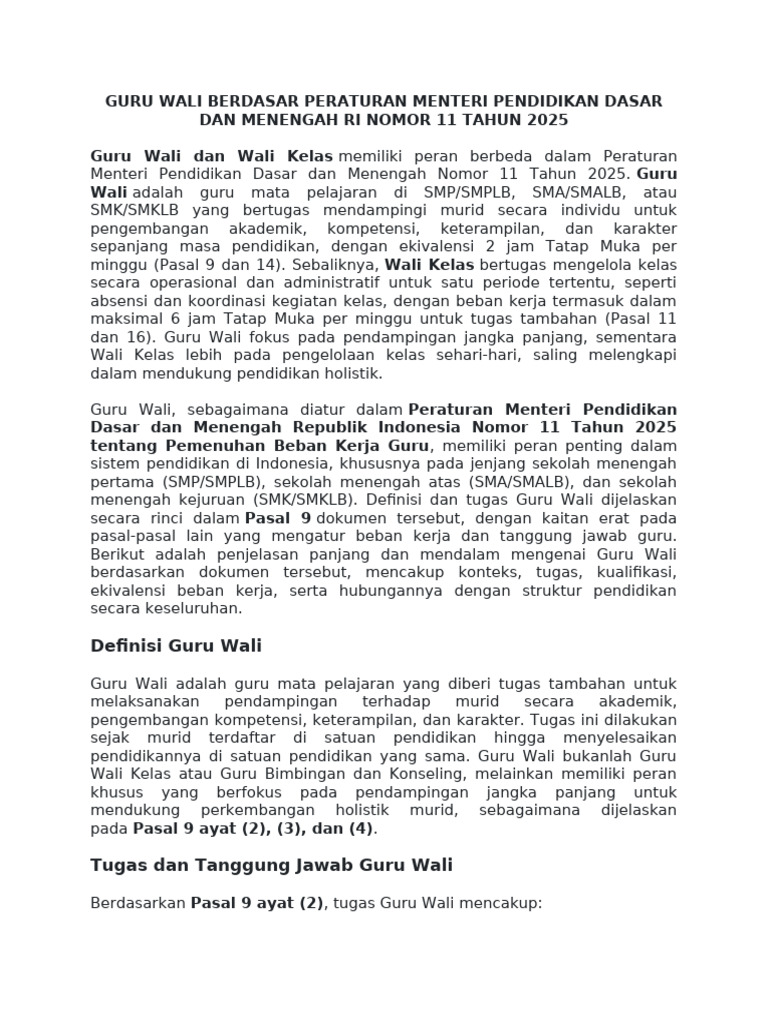 GURU WALI BERDASAR PERATURAN MENTERI PENDIDIKAN DASAR DAN MENENGAH RI NOMOR 11 TAHUN 2025

Guru Wali dan Wali Kelas memiliki peran berbeda dalam Peraturan Menteri Pendidikan Dasar dan Menengah Nomor 11 Tahun 2025. Guru Wali adalah guru mata pelajaran di SMP/SMPLB, SMA/SMALB, atau SMK/SMKLB yang bertugas mendampingi murid secara individu untuk pengembangan akademik, kompetensi, keterampilan, dan karakter sepanjang masa pendidikan, dengan ekivalensi 2 jam Tatap Muka per minggu (Pasal 9 dan 14). Sebaliknya, Wali Kelas bertugas mengelola kelas secara operasional dan administratif untuk satu periode tertentu, seperti absensi dan koordinasi kegiatan kelas, dengan beban kerja termasuk dalam maksimal 6 jam Tatap Muka per minggu untuk tugas tambahan (Pasal 11 dan 16). Guru Wali fokus pada pendampingan jangka panjang, sementara Wali Kelas lebih pada pengelolaan kelas sehari-hari, saling melengkapi dalam mendukung pendidikan holistik.

Guru Wali, sebagaimana diatur dalam Peraturan Menteri Pendidikan Dasar dan Menengah Republik Indonesia Nomor 11 Tahun 2025 tentang Pemenuhan Beban Kerja Guru, memiliki peran penting dalam sistem pendidikan di Indonesia, khususnya pada jenjang sekolah menengah pertama (SMP/SMPLB), sekolah menengah atas (SMA/SMALB), dan sekolah menengah kejuruan (SMK/SMKLB). Definisi dan tugas Guru Wali dijelaskan secara rinci dalam Pasal 9 dokumen tersebut, dengan kaitan erat pada pasal-pasal lain yang mengatur beban kerja dan tanggung jawab guru. Berikut adalah penjelasan panjang dan mendalam mengenai Guru Wali berdasarkan dokumen tersebut, mencakup konteks, tugas, kualifikasi, ekivalensi beban kerja, serta hubungannya dengan struktur pendidikan secara keseluruhan.

Definisi Guru Wali

Guru Wali adalah guru mata pelajaran yang diberi tugas tambahan untuk melaksanakan pendampingan terhadap murid secara akademik, pengembangan kompetensi, keterampilan, dan karakter. Tugas ini dilakukan sejak murid terdaftar di satuan pendidikan hingga menyelesaikan pendidikannya di satuan pendidikan yang sama. Guru Wali bukanlah Guru Wali Kelas atau Guru Bimbingan dan Konseling, melainkan memiliki peran khusus yang berfokus pada pendampingan jangka panjang untuk mendukung perkembangan holistik murid, sebagaimana dijelaskan pada Pasal 9 ayat (2), (3), dan (4).

Tugas dan Tanggung Jawab Guru Wali

Berdasarkan Pasal 9 ayat (2), tugas Guru Wali mencakup: